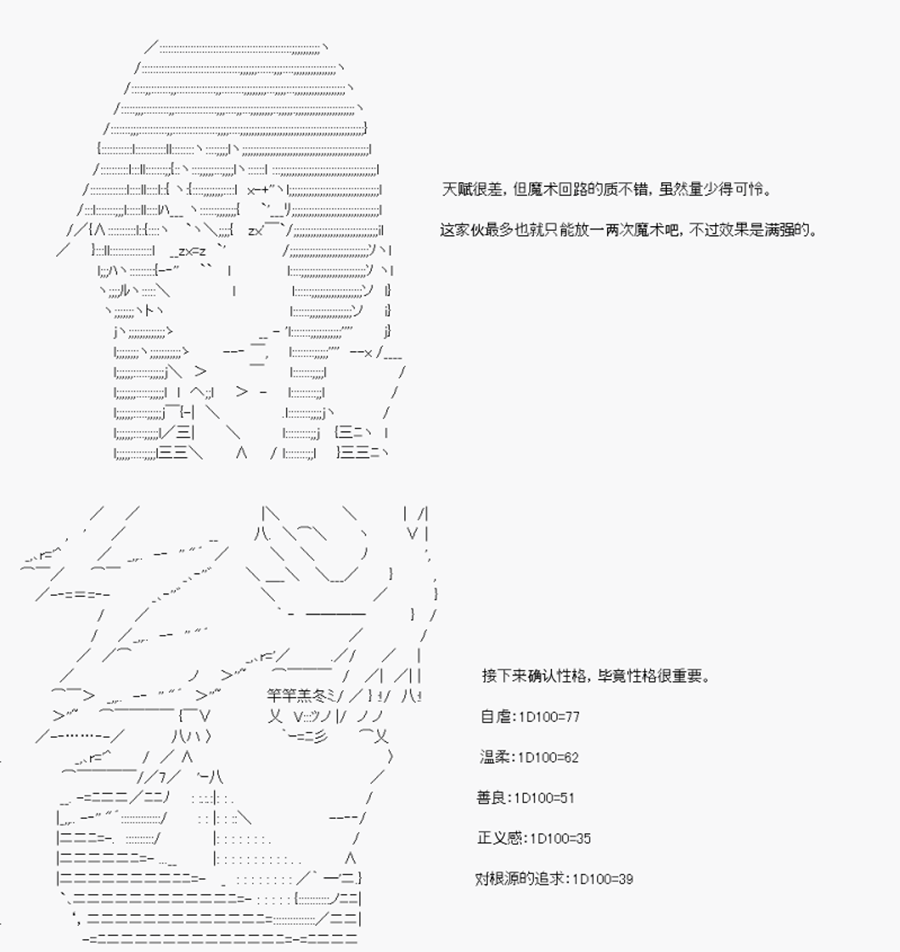 天赋很差，但魔术回路的质不错，虽然量少得可怜。

这家伙最多也就只能放一两次魔术吧，不过效果是满强的。

接下来确认性格，毕竟性格很重要。

自虐:1D100=77

温柔:1D100=62

善良:1D100=51

正义感:1D100=35

对根源的追求:1D100=39